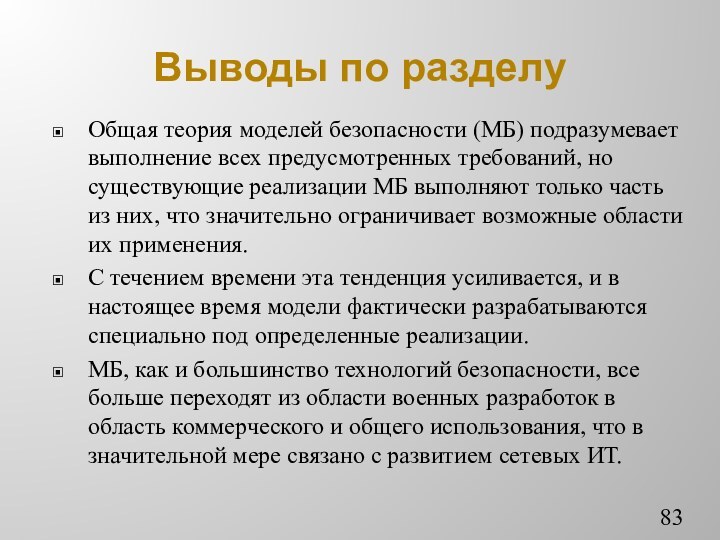 Выводы по разделу

Общая теория моделей безопасности (МБ) подразумевает выполнение всех предусмотренных требований, но существующие реализации МБ выполняют только часть из них, что значительно ограничивает возможные области их применения.

С течением времени эта тенденция усиливается, и в настоящее время модели фактически разрабатываются специально под определенные реализации.

МБ, как и большинство технологий безопасности, все больше переходят из области военных разработок в область коммерческого и общего использования, что в значительной мере связано с развитием сетевых ИТ.

83